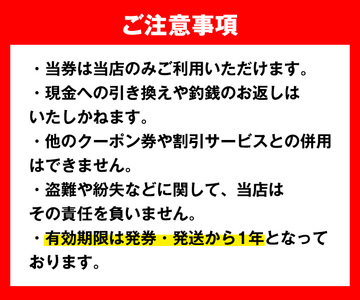 ご注意事項

・当券は当店のみご利用いただけます。

・現金への引き換えや釣銭のお返しはいたしかねます。

・他のクーポン券や割引サービスとの併用はできません。

・盗難や紛失などに関して、当店はその責任を負いません。

・有効期限は発券・発送から1年となっております。